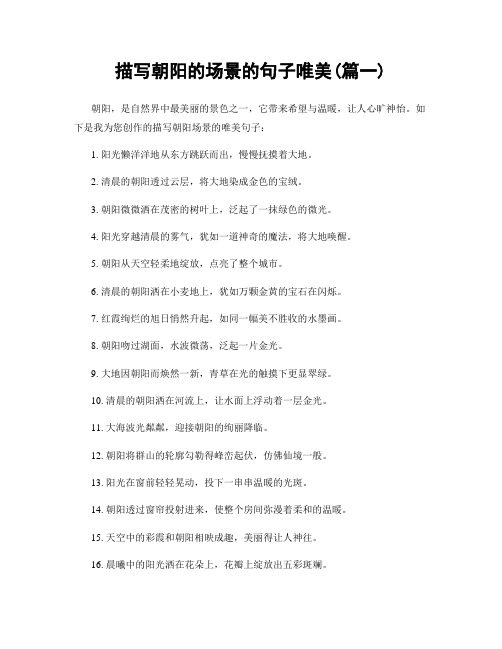 描写朝阳的场景的句子唯美(篇一)

朝阳，是自然界中最美丽的景色之一，它带来希望与温暖，让人心旷神怡。如下是我为您创作的描写朝阳场景的唯美句子：

1. 阳光懒洋洋地从东方跳跃而出，慢慢抚摸着大地。

2. 清晨的朝阳透过云层，将大地染成金色的宝绒。

3. 朝阳微微洒在茂密的树叶上，泛起了一抹绿色的微光。

4. 阳光穿越清晨的雾气，犹如一道神奇的魔法，将大地唤醒。

5. 朝阳从天空轻柔地绽放，点亮了整个城市。

6. 清晨的朝阳洒在小麦地上，犹如万颗金黄的宝石在闪烁。

7. 红霞绚烂的旭日悄然升起，如同一幅美不胜收的水墨画。

8. 朝阳吻过湖面，水波微荡，泛起一片金光。

9. 大地因朝阳而焕然一新，青草在光的触摸下更显翠绿。

10. 清晨的朝阳洒在河流上，让水面上浮动着一层金光。

11. 大海波光粼粼，迎接朝阳的绚丽降临。

12. 朝阳将群山的轮廓勾勒得峰峦起伏，仿佛仙境一般。

13. 阳光在窗前轻轻晃动，投下一串串温暖的光斑。

14. 朝阳透过窗帘投射进来，使整个房间弥漫着柔和的温暖。

15. 天空中的彩霞和朝阳相映成趣，美丽得让人神往。

16. 晨曦中的阳光洒在花朵上，花瓣上绽放出五彩斑斓。